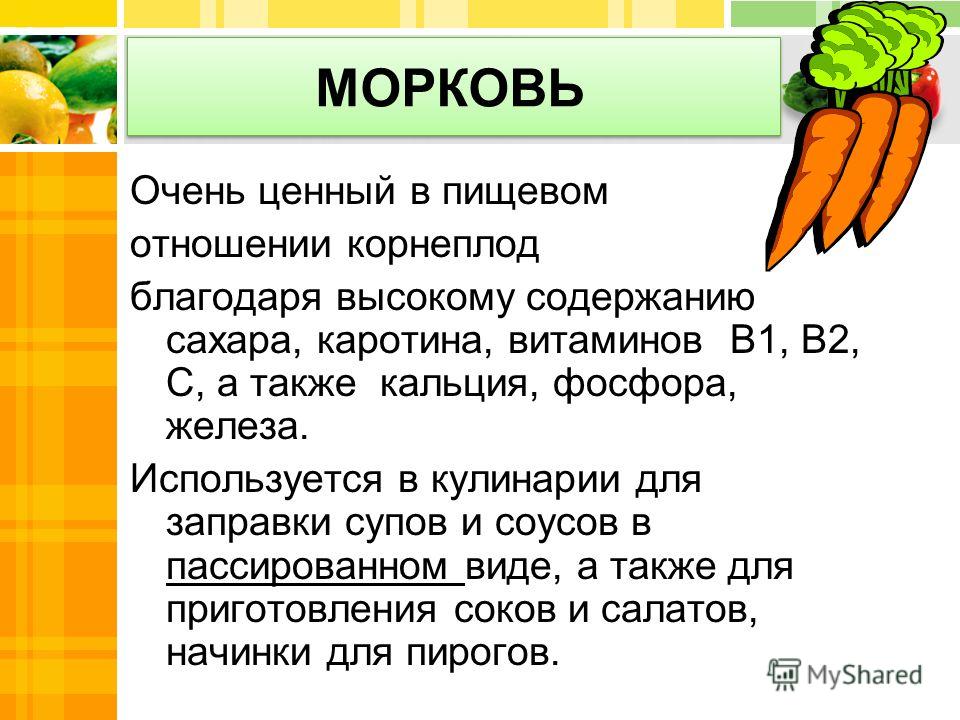 МОРКОВЬ

Очень ценный в пищевом отношении корнеплод благодаря высокому содержанию сахара, каротина, витаминов  В1, В2, С, а также  кальция, фосфора, железа.

Используется в кулинарии для заправки супов и соусов в пассированном виде, а также для приготовления соков и салатов, начинки для пирогов.

MyShared